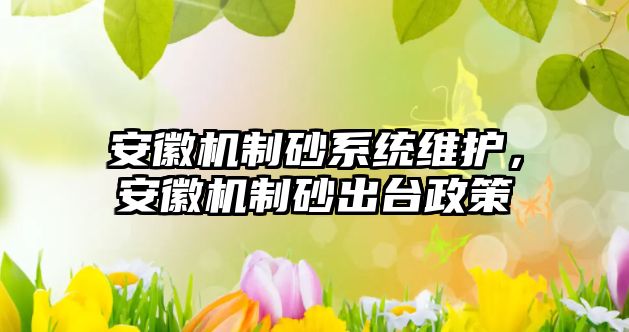 安徽机制砂系统维护，安徽机制砂出台政策